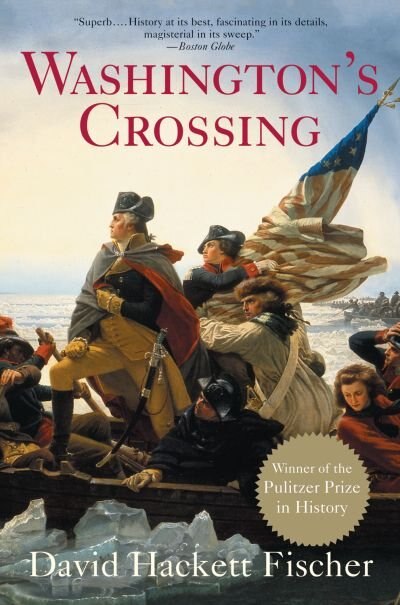 "Superb….History at its best, fascinating in its details, magisterial in its sweep."
—Boston Globe

WASHINGTON'S CROSSING

Winner of the Pulitzer Prize in History

David Hackett Fischer